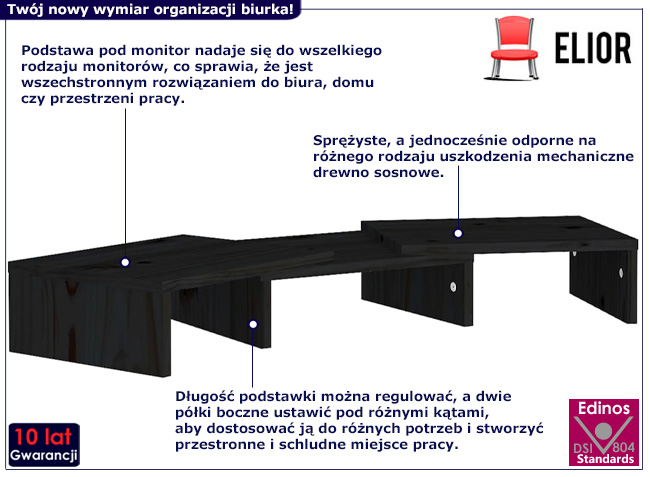 Twój nowy wymiar organizacji biurka!

ELIOR

Podstawa pod monitor nadaje się do wszelkiego rodzaju monitorów, co sprawia, że jest wszechstronnym rozwiązaniem do biura, domu czy przestrzeni pracy.

Sprężyste, a jednocześnie odporne na różnego rodzaju uszkodzenia mechaniczne drewno sosnowe.

Długość podstawki można regulować, a dwie półki boczne ustawić pod różnymi kątami, aby dostosować ją do różnych potrzeb i stworzyć przestronne i schludne miejsce pracy.

10 lat
Gwarancji

Edinos
DSI 804
Standards